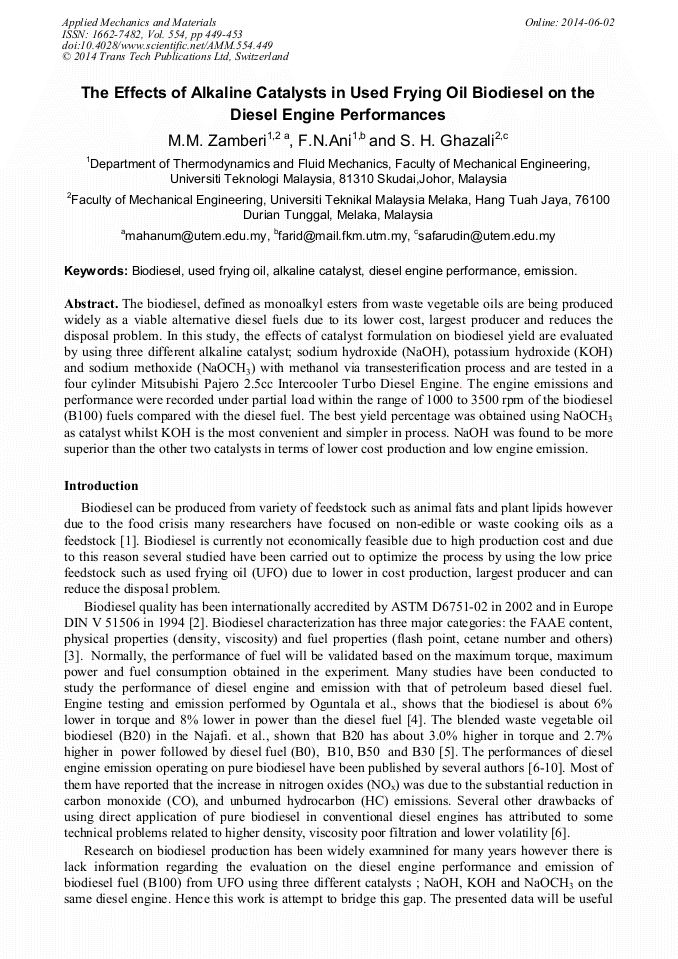 Applied Mechanics and Materials
ISSN: 1662-7482, Vol. 554, pp 449-453
doi:10.4028/www.scientific.net/AMM.554.449
© 2014 Trans Tech Publications Ltd, Switzerland

Online: 2014-06-02

The Effects of Alkaline Catalysts in Used Frying Oil Biodiesel on the Diesel Engine Performances

M.M. Zamberi$^{1,2\ a}$, F.N.Ani$^{1,b}$ and S. H. Ghazali$^{2,c}$

$^1$Department of Thermodynamics and Fluid Mechanics, Faculty of Mechanical Engineering, Universiti Teknologi Malaysia, 81310 Skudai,Johor, Malaysia

$^2$Faculty of Mechanical Engineering, Universiti Teknikal Malaysia Melaka, Hang Tuah Jaya, 76100 Durian Tunggal, Melaka, Malaysia

$^a$mahanum@utem.edu.my, $^b$farid@mail.fkm.utm.my, $^c$safarudin@utem.edu.my

Keywords: Biodiesel, used frying oil, alkaline catalyst, diesel engine performance, emission.

Abstract. The biodiesel, defined as monoalkyl esters from waste vegetable oils are being produced widely as a viable alternative diesel fuels due to its lower cost, largest producer and reduces the disposal problem. In this study, the effects of catalyst formulation on biodiesel yield are evaluated by using three different alkaline catalyst; sodium hydroxide (NaOH), potassium hydroxide (KOH) and sodium methoxide ($NaOCH_3$) with methanol via transesterification process and are tested in a four cylinder Mitsubishi Pajero 2.5cc Intercooler Turbo Diesel Engine. The engine emissions and performance were recorded under partial load within the range of 1000 to 3500 rpm of the biodiesel (B100) fuels compared with the diesel fuel. The best yield percentage was obtained using $NaOCH_3$ as catalyst whilst KOH is the most convenient and simpler in process. NaOH was found to be more superior than the other two catalysts in terms of lower cost production and low engine emission.

Introduction

Biodiesel can be produced from variety of feedstock such as animal fats and plant lipids however due to the food crisis many researchers have focused on non-edible or waste cooking oils as a feedstock [1]. Biodiesel is currently not economically feasible due to high production cost and due to this reason several studied have been carried out to optimize the process by using the low price feedstock such as used frying oil (UFO) due to lower in cost production, largest producer and can reduce the disposal problem.

Biodiesel quality has been internationally accredited by ASTM D6751-02 in 2002 and in Europe DIN V 51506 in 1994 [2]. Biodiesel characterization has three major categories: the FAAE content, physical properties (density, viscosity) and fuel properties (flash point, cetane number and others) [3]. Normally, the performance of fuel will be validated based on the maximum torque, maximum power and fuel consumption obtained in the experiment. Many studies have been conducted to study the performance of diesel engine and emission with that of petroleum based diesel fuel. Engine testing and emission performed by Oguntala et al., shows that the biodiesel is about 6% lower in torque and 8% lower in power than the diesel fuel [4]. The blended waste vegetable oil biodiesel (B20) in the Najafi. et al., shown that B20 has about 3.0% higher in torque and 2.7% higher in power followed by diesel fuel (B0), B10, B50 and B30 [5]. The performances of diesel engine emission operating on pure biodiesel have been published by several authors [6-10]. Most of them have reported that the increase in nitrogen oxides ($NO_x$) was due to the substantial reduction in carbon monoxide (CO), and unburned hydrocarbon (HC) emissions. Several other drawbacks of using direct application of pure biodiesel in conventional diesel engines has attributed to some technical problems related to higher density, viscosity poor filtration and lower volatility [6].

Research on biodiesel production has been widely examnined for many years however there is lack information regarding the evaluation on the diesel engine performance and emission of biodiesel fuel (B100) from UFO using three different catalysts ; NaOH, KOH and $NaOCH_3$ on the same diesel engine. Hence this work is attempt to bridge this gap. The presented data will be useful